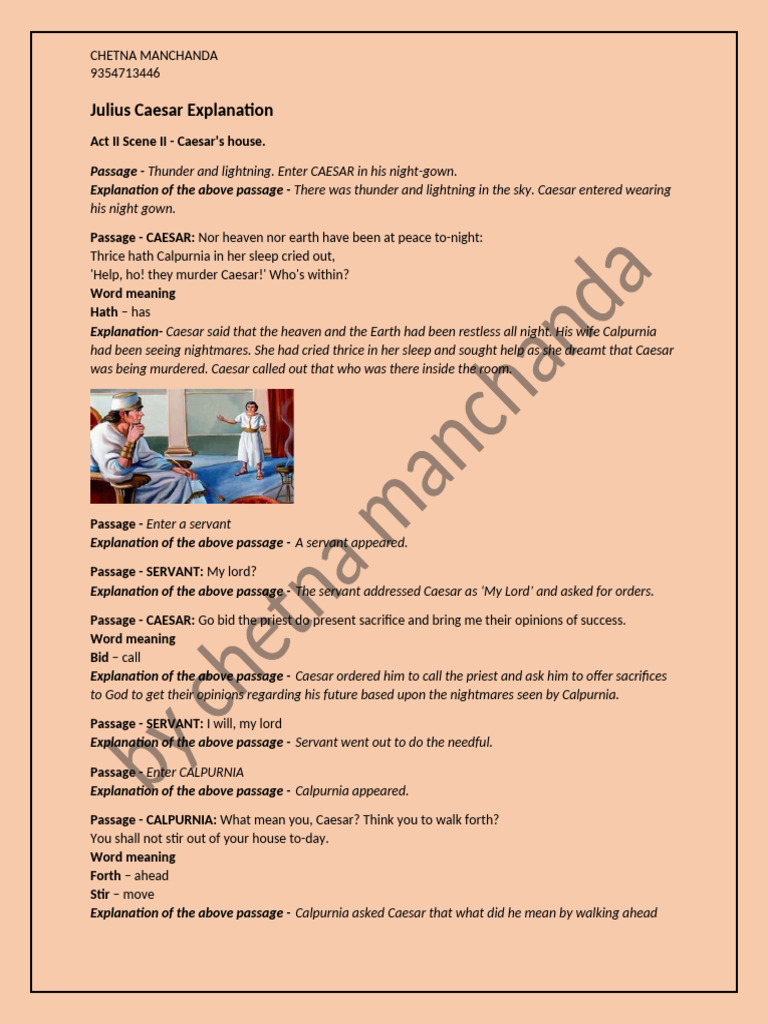 CHETNA MANCHANDA
9354713446

Julius Caesar Explanation

Act II Scene II - Caesar's house.

Passage - Thunder and lightning. Enter CAESAR in his night-gown.
Explanation of the above passage - There was thunder and lightning in the sky. Caesar entered wearing his night gown.

Passage - CAESAR: Nor heaven nor earth have been at peace to-night:
Thrice hath Calpurnia in her sleep cried out,
'Help, ho! they murder Caesar!' Who's within?
Word meaning
Hath – has
Explanation- Caesar said that the heaven and the Earth had been restless all night. His wife Calpurnia had been seeing nightmares. She had cried thrice in her sleep and sought help as she dreamt that Caesar was being murdered. Caesar called out that who was there inside the room.

Passage - Enter a servant
Explanation of the above passage - A servant appeared.

Passage - SERVANT: My lord?
Explanation of the above passage - The servant addressed Caesar as 'My Lord' and asked for orders.

Passage - CAESAR: Go bid the priest do present sacrifice and bring me their opinions of success.
Word meaning
Bid – call
Explanation of the above passage - Caesar ordered him to call the priest and ask him to offer sacrifices to God to get their opinions regarding his future based upon the nightmares seen by Calpurnia.

Passage - SERVANT: I will, my lord
Explanation of the above passage - Servant went out to do the needful.

Passage - Enter CALPURNIA
Explanation of the above passage - Calpurnia appeared.

Passage - CALPURNIA: What mean you, Caesar? Think you to walk forth?
You shall not stir out of your house to-day.
Word meaning
Forth – ahead
Stir – move
Explanation of the above passage - Calpurnia asked Caesar that what did he mean by walking ahead

by chetna manchanda